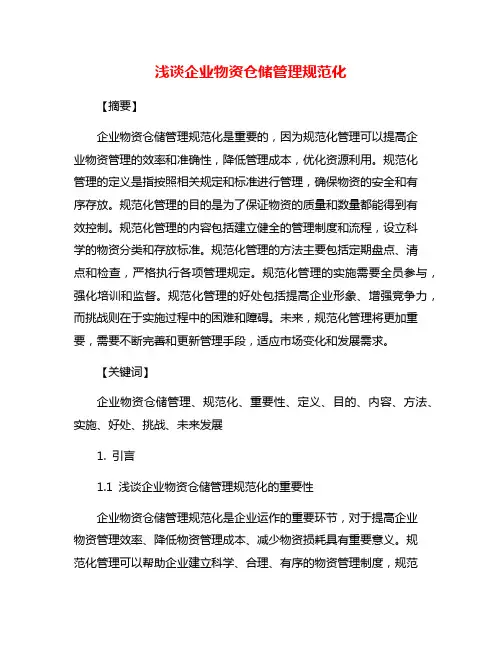 浅谈企业物资仓储管理规范化

【摘要】

企业物资仓储管理规范化是重要的，因为规范化管理可以提高企业物资管理的效率和准确性，降低管理成本，优化资源利用。规范化管理的定义是指按照相关规定和标准进行管理，确保物资的安全和有序存放。规范化管理的目的是为了保证物资的质量和数量都能得到有效控制。规范化管理的内容包括建立健全的管理制度和流程，设立科学的物资分类和存放标准。规范化管理的方法主要包括定期盘点、清点和检查，严格执行各项管理规定。规范化管理的实施需要全员参与，强化培训和监督。规范化管理的好处包括提高企业形象、增强竞争力，而挑战则在于实施过程中的困难和障碍。未来，规范化管理将更加重要，需要不断完善和更新管理手段，适应市场变化和发展需求。

【关键词】

企业物资仓储管理、规范化、重要性、定义、目的、内容、方法、实施、好处、挑战、未来发展

1. 引言

1.1 浅谈企业物资仓储管理规范化的重要性

企业物资仓储管理规范化是企业运作的重要环节，对于提高企业物资管理效率、降低物资管理成本、减少物资损耗具有重要意义。规范化管理可以帮助企业建立科学、合理、有序的物资管理制度，规范